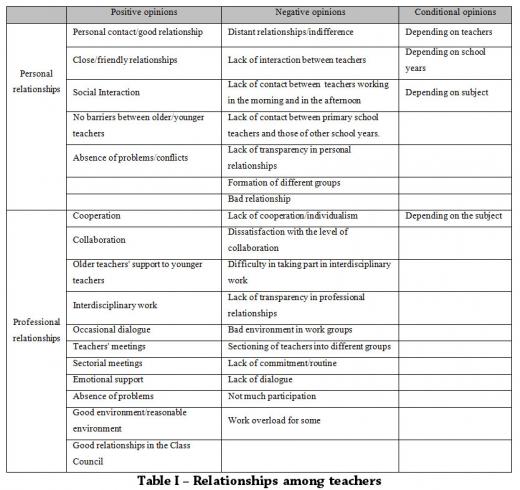 | | Positive opinions | Negative opinions | Conditional opinions |
|---|---|---|---|
| Personal relationships | Personal contact/good relationship | Distant relationships/indifference | Depending on teachers |
| | Close/friendly relationships | Lack of interaction between teachers | Depending on school years |
| | Social Interaction | Lack of contact between teachers working in the morning and in the afternoon | Depending on subject |
| | No barriers between older/younger teachers | Lack of contact between primary school teachers and those of other school years. | |
| | Absence of problems/conflicts | Lack of transparency in personal relationships | |
| | | Formation of different groups | |
| | | Bad relationship | |
| Professional relationships | Cooperation | Lack of cooperation/individualism | Depending on the subject |
| | Collaboration | Dissatisfaction with the level of collaboration | |
| | Older teachers' support to younger teachers | Difficulty in taking part in interdisciplinary work | |
| | Interdisciplinary work | Lack of transparency in professional relationships | |
| | Occasional dialogue | Bad environment in work groups | |
| | Teachers' meetings | Sectioning of teachers into different groups | |
| | Sectorial meetings | Lack of commitment/routine | |
| | Emotional support | Lack of dialogue | |
| | Absence of problems | Not much participation | |
| | Good environment/reasonable environment | Work overload for some | |
| | Good relationships in the Class Council | | |

Table I – Relationships among teachers